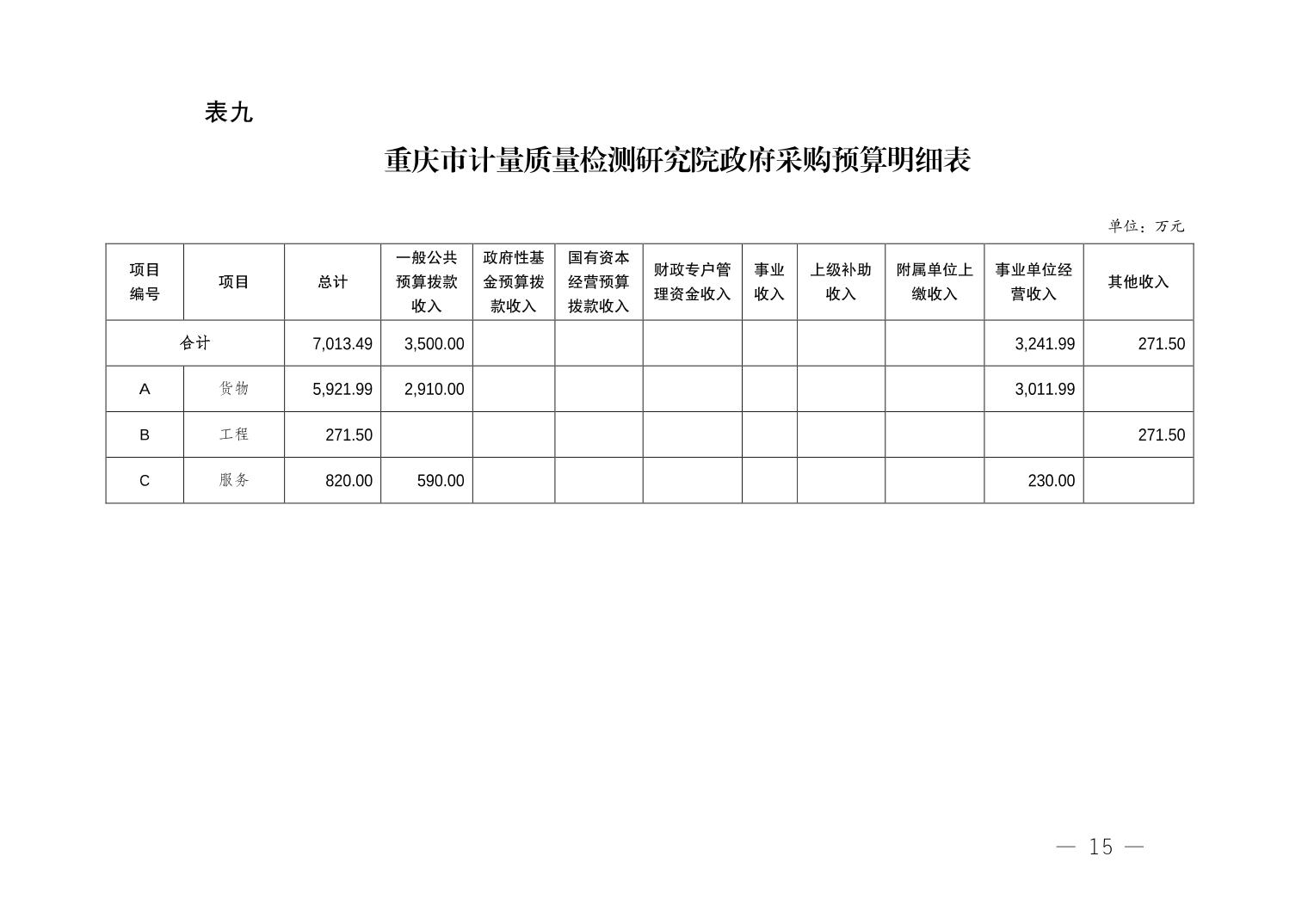 表九

重庆市计量质量检测研究院政府采购预算明细表

单位：万元

| 项目编号 | 项目 | 总计 | 一般公共预算拨款收入 | 政府性基金预算拨款收入 | 国有资本经营预算拨款收入 | 财政专户管理资金收入 | 事业收入 | 上级补助收入 | 附属单位上缴收入 | 事业单位经营收入 | 其他收入 |
|---|---|---|---|---|---|---|---|---|---|---|---|
| 合计 | | 7,013.49 | 3,500.00 | | | | | | | 3,241.99 | 271.50 |
| A | 货物 | 5,921.99 | 2,910.00 | | | | | | | 3,011.99 | |
| B | 工程 | 271.50 | | | | | | | | | 271.50 |
| C | 服务 | 820.00 | 590.00 | | | | | | | 230.00 | |

— 15 —